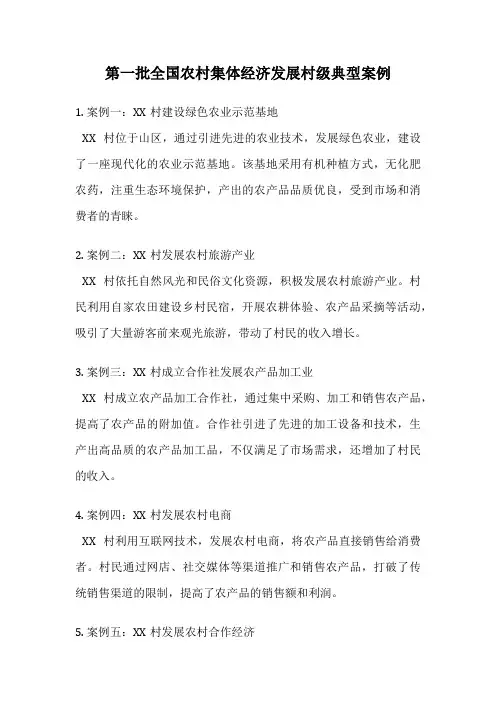 第一批全国农村集体经济发展村级典型案例

1. 案例一：XX 村建设绿色农业示范基地

XX 村位于山区，通过引进先进的农业技术，发展绿色农业，建设了一座现代化的农业示范基地。该基地采用有机种植方式，无化肥农药，注重生态环境保护，产出的农产品品质优良，受到市场和消费者的青睐。

2. 案例二：XX 村发展农村旅游产业

XX 村依托自然风光和民俗文化资源，积极发展农村旅游产业。村民利用自家农田建设乡村民宿，开展农耕体验、农产品采摘等活动，吸引了大量游客前来观光旅游，带动了村民的收入增长。

3. 案例三：XX 村成立合作社发展农产品加工业

XX 村成立农产品加工合作社，通过集中采购、加工和销售农产品，提高了农产品的附加值。合作社引进了先进的加工设备和技术，生产出高品质的农产品加工品，不仅满足了市场需求，还增加了村民的收入。

4. 案例四：XX 村发展农村电商

XX 村利用互联网技术，发展农村电商，将农产品直接销售给消费者。村民通过网店、社交媒体等渠道推广和销售农产品，打破了传统销售渠道的限制，提高了农产品的销售额和利润。

5. 案例五：XX 村发展农村合作经济